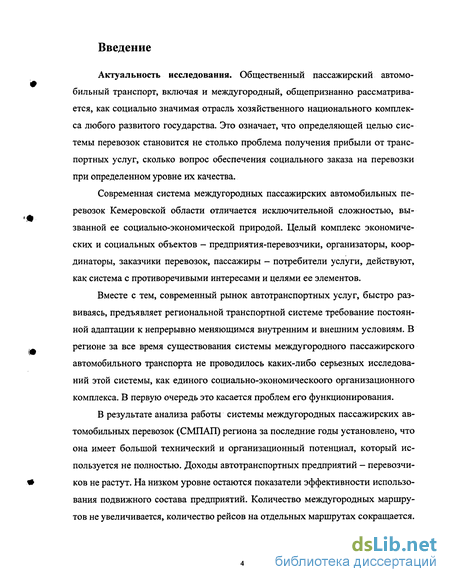 Введение

Актуальность исследования. Общественный пассажирский автомобильный транспорт, включая и междугородный, общепризнанно рассматривается, как социально значимая отрасль хозяйственного национального комплекса любого развитого государства. Это означает, что определяющей целью системы перевозок становится не столько проблема получения прибыли от транспортных услуг, сколько вопрос обеспечения социального заказа на перевозки при определенном уровне их качества.

Современная система междугородных пассажирских автомобильных перевозок Кемеровской области отличается исключительной сложностью, вызванной ее социально-экономической природой. Целый комплекс экономических и социальных объектов – предприятия-перевозчики, организаторы, координаторы, заказчики перевозок, пассажиры – потребители услуги, действуют, как система с противоречивыми интересами и целями ее элементов.

Вместе с тем, современный рынок автотранспортных услуг, быстро развиваясь, предъявляет региональной транспортной системе требование постоянной адаптации к непрерывно меняющимся внутренним и внешним условиям. В регионе за все время существования системы междугородного пассажирского автомобильного транспорта не проводилось каких-либо серьезных исследований этой системы, как единого социально-экономическоого организационного комплекса. В первую очередь это касается проблем его функционирования.

В результате анализа работы системы междугородных пассажирских автомобильных перевозок (СМПАП) региона за последние годы установлено, что она имеет большой технический и организационный потенциал, который используется не полностью. Доходы автотранспортных предприятий – перевозчиков не растут. На низком уровне остаются показатели эффективности использования подвижного состава предприятий. Количество междугородных маршрутов не увеличивается, количество рейсов на отдельных маршрутах сокращается.

4

dsLib.net
библиотека диссертаций